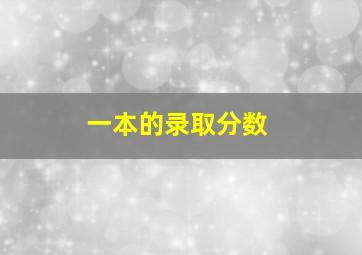 一本的录取分数